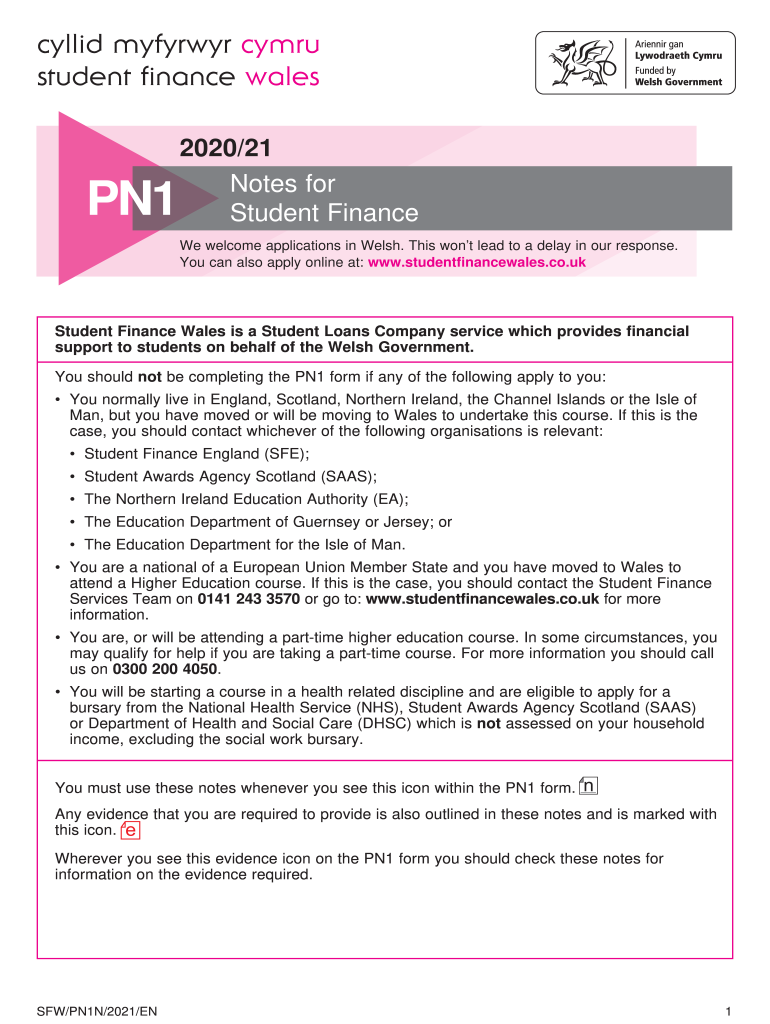 cyllid myfyrwyr cymru
student finance wales

Ariennir gan
Lywodraeth Cymru
Funded by
Welsh Government

2020/21

PN1

Notes for
Student Finance

We welcome applications in Welsh. This won't lead to a delay in our response. You can also apply online at: www.studentfinancewales.co.uk

Student Finance Wales is a Student Loans Company service which provides financial support to students on behalf of the Welsh Government.

You should not be completing the PN1 form if any of the following apply to you:

• You normally live in England, Scotland, Northern Ireland, the Channel Islands or the Isle of Man, but you have moved or will be moving to Wales to undertake this course. If this is the case, you should contact whichever of the following organisations is relevant:
 • Student Finance England (SFE);
 • Student Awards Agency Scotland (SAAS);
 • The Northern Ireland Education Authority (EA);
 • The Education Department of Guernsey or Jersey; or
 • The Education Department for the Isle of Man.
• You are a national of a European Union Member State and you have moved to Wales to attend a Higher Education course. If this is the case, you should contact the Student Finance Services Team on 0141 243 3570 or go to: www.studentfinancewales.co.uk for more information.
• You are, or will be attending a part-time higher education course. In some circumstances, you may qualify for help if you are taking a part-time course. For more information you should call us on 0300 200 4050.
• You will be starting a course in a health related discipline and are eligible to apply for a bursary from the National Health Service (NHS), Student Awards Agency Scotland (SAAS) or Department of Health and Social Care (DHSC) which is not assessed on your household income, excluding the social work bursary.

You must use these notes whenever you see this icon within the PN1 form. n

Any evidence that you are required to provide is also outlined in these notes and is marked with this icon. e

Wherever you see this evidence icon on the PN1 form you should check these notes for information on the evidence required.

SFW/PN1N/2021/EN

1